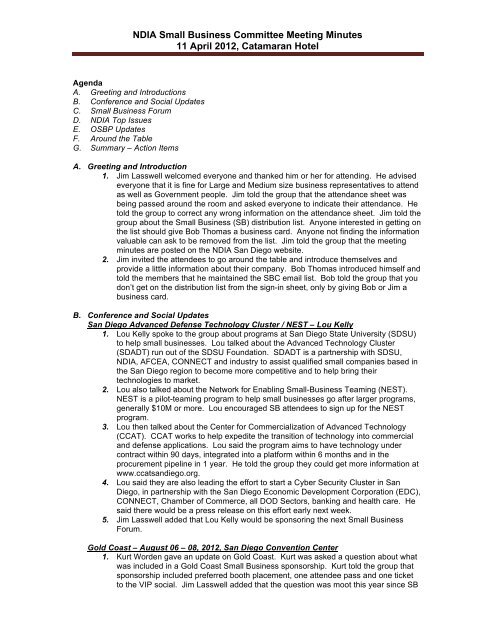 NDIA Small Business Committee Meeting Minutes
11 April 2012, Catamaran Hotel

Agenda
A. Greeting and Introductions
B. Conference and Social Updates
C. Small Business Forum
D. NDIA Top Issues
E. OSBP Updates
F. Around the Table
G. Summary – Action Items

A. Greeting and Introduction
1. Jim Lasswell welcomed everyone and thanked him or her for attending. He advised everyone that it is fine for Large and Medium size business representatives to attend as well as Government people. Jim told the group that the attendance sheet was being passed around the room and asked everyone to indicate their attendance. He told the group to correct any wrong information on the attendance sheet. Jim told the group about the Small Business (SB) distribution list. Anyone interested in getting on the list should give Bob Thomas a business card. Anyone not finding the information valuable can ask to be removed from the list. Jim told the group that the meeting minutes are posted on the NDIA San Diego website.
2. Jim invited the attendees to go around the table and introduce themselves and provide a little information about their company. Bob Thomas introduced himself and told the members that he maintained the SBC email list. Bob told the group that you don't get on the distribution list from the sign-in sheet, only by giving Bob or Jim a business card.

B. Conference and Social Updates
San Diego Advanced Defense Technology Cluster / NEST – Lou Kelly
1. Lou Kelly spoke to the group about programs at San Diego State University (SDSU) to help small businesses. Lou talked about the Advanced Technology Cluster (SDADT) run out of the SDSU Foundation. SDADT is a partnership with SDSU, NDIA, AFCEA, CONNECT and industry to assist qualified small companies based in the San Diego region to become more competitive and to help bring their technologies to market.
2. Lou also talked about the Network for Enabling Small-Business Teaming (NEST). NEST is a pilot-teaming program to help small businesses go after larger programs, generally $10M or more. Lou encouraged SB attendees to sign up for the NEST program.
3. Lou then talked about the Center for Commercialization of Advanced Technology (CCAT). CCAT works to help expedite the transition of technology into commercial and defense applications. Lou said the program aims to have technology under contract within 90 days, integrated into a platform within 6 months and in the procurement pipeline in 1 year. He told the group they could get more information at www.ccatsandiego.org.
4. Lou said they are also leading the effort to start a Cyber Security Cluster in San Diego, in partnership with the San Diego Economic Development Corporation (EDC), CONNECT, Chamber of Commerce, all DOD Sectors, banking and health care. He said there would be a press release on this effort early next week.
5. Jim Lasswell added that Lou Kelly would be sponsoring the next Small Business Forum.

Gold Coast – August 06 – 08, 2012, San Diego Convention Center
1. Kurt Worden gave an update on Gold Coast. Kurt was asked a question about what was included in a Gold Coast Small Business sponsorship. Kurt told the group that sponsorship included preferred booth placement, one attendee pass and one ticket to the VIP social. Jim Lasswell added that the question was moot this year since SB